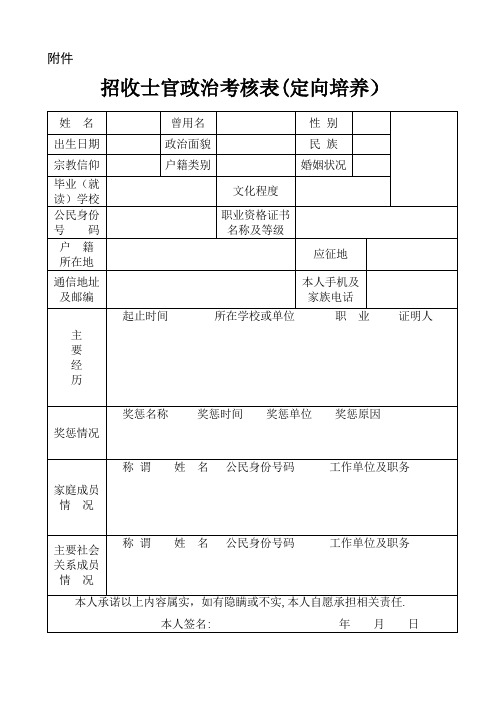 附件

招收士官政治考核表(定向培养)

| 姓　名 | | 曾用名 | | 性 别 | | |
|---|---|---|---|---|---|---|
| 出生日期 | | 政治面貌 | | 民 族 | | |
| 宗教信仰 | | 户籍类别 | | 婚姻状况 | | |
| 毕业（就读）学校 | | | 文化程度 | | | |
| 公民身份号　码 | | | 职业资格证书名称及等级 | | | |
| 户　籍所在地 | | | | 应征地 | | |
| 通信地址及邮编 | | | | 本人手机及家族电话 | | |
| 主要经历 | 起止时间　所在学校或单位　职　业　证明人 | | | | | |
| 奖惩情况 | 奖惩名称　奖惩时间　奖惩单位　奖惩原因 | | | | | |
| 家庭成员情　况 | 称 谓　姓　名　公民身份号码　工作单位及职务 | | | | | |
| 主要社会关系成员情　况 | 称 谓　姓　名　公民身份号码　工作单位及职务 | | | | | |

本人承诺以上内容属实，如有隐瞒或不实, 本人自愿承担相关责任.

本人签名:　　　　年　　月　　日